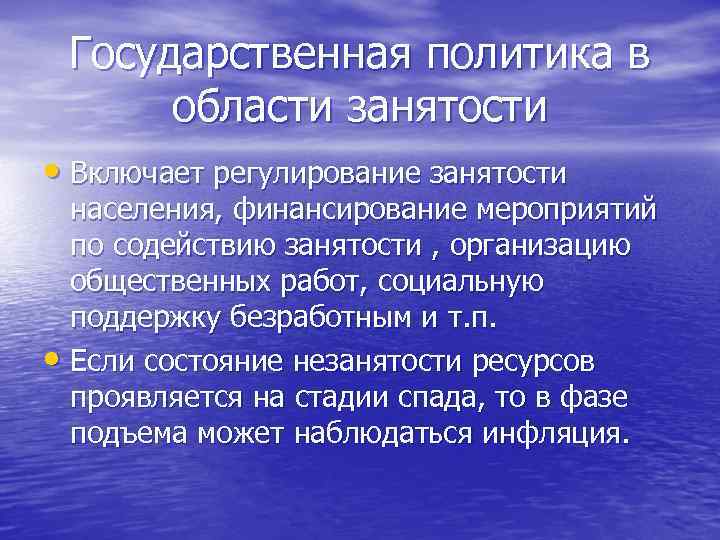 Государственная политика в области занятости

• Включает регулирование занятости населения, финансирование мероприятий по содействию занятости , организацию общественных работ, социальную поддержку безработным и т.п.

• Если состояние незанятости ресурсов проявляется на стадии спада, то в фазе подъема может наблюдаться инфляция.